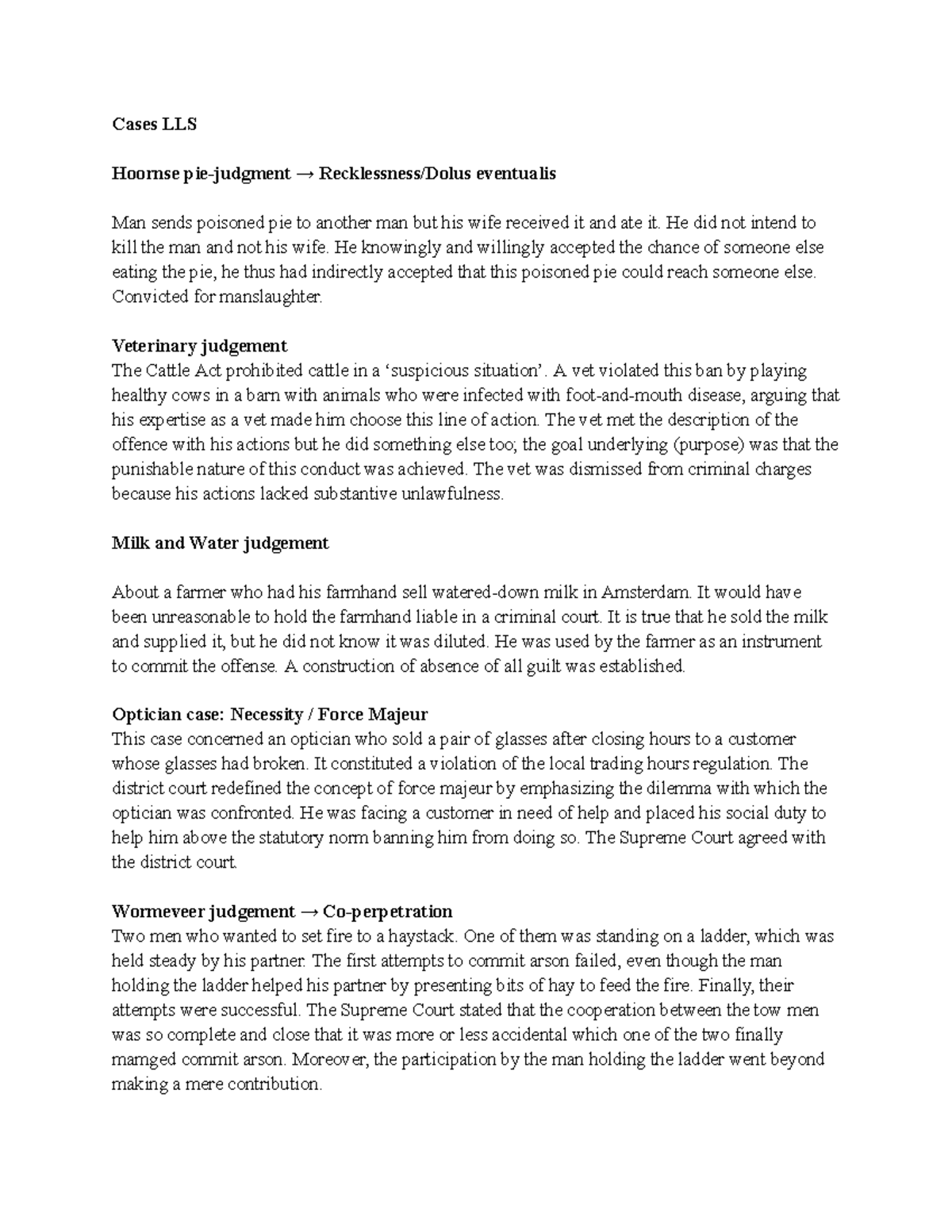 Cases LLS

Hoornse pie-judgment → Recklessness/Dolus eventualis

Man sends poisoned pie to another man but his wife received it and ate it. He did not intend to kill the man and not his wife. He knowingly and willingly accepted the chance of someone else eating the pie, he thus had indirectly accepted that this poisoned pie could reach someone else. Convicted for manslaughter.

Veterinary judgement
The Cattle Act prohibited cattle in a 'suspicious situation'. A vet violated this ban by playing healthy cows in a barn with animals who were infected with foot-and-mouth disease, arguing that his expertise as a vet made him choose this line of action. The vet met the description of the offence with his actions but he did something else too; the goal underlying (purpose) was that the punishable nature of this conduct was achieved. The vet was dismissed from criminal charges because his actions lacked substantive unlawfulness.

Milk and Water judgement

About a farmer who had his farmhand sell watered-down milk in Amsterdam. It would have been unreasonable to hold the farmhand liable in a criminal court. It is true that he sold the milk and supplied it, but he did not know it was diluted. He was used by the farmer as an instrument to commit the offense. A construction of absence of all guilt was established.

Optician case: Necessity / Force Majeur
This case concerned an optician who sold a pair of glasses after closing hours to a customer whose glasses had broken. It constituted a violation of the local trading hours regulation. The district court redefined the concept of force majeur by emphasizing the dilemma with which the optician was confronted. He was facing a customer in need of help and placed his social duty to help him above the statutory norm banning him from doing so. The Supreme Court agreed with the district court.

Wormeveer judgement → Co-perpetration
Two men who wanted to set fire to a haystack. One of them was standing on a ladder, which was held steady by his partner. The first attempts to commit arson failed, even though the man holding the ladder helped his partner by presenting bits of hay to feed the fire. Finally, their attempts were successful. The Supreme Court stated that the cooperation between the tow men was so complete and close that it was more or less accidental which one of the two finally mamged commit arson. Moreover, the participation by the man holding the ladder went beyond making a mere contribution.